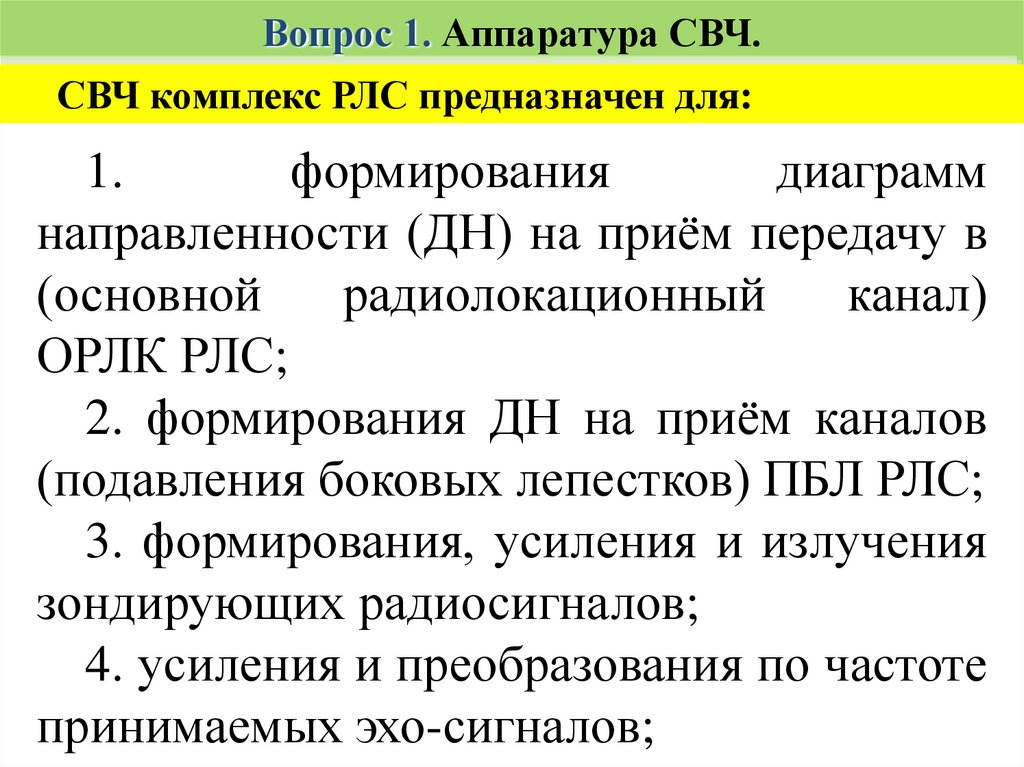 Вопрос 1. Аппаратура СВЧ.

СВЧ комплекс РЛС предназначен для:

1. формирования диаграмм направленности (ДН) на приём передачу в (основной радиолокационный канал) ОРЛК РЛС;

2. формирования ДН на приём каналов (подавления боковых лепестков) ПБЛ РЛС;

3. формирования, усиления и излучения зондирующих радиосигналов;

4. усиления и преобразования по частоте принимаемых эхо-сигналов;